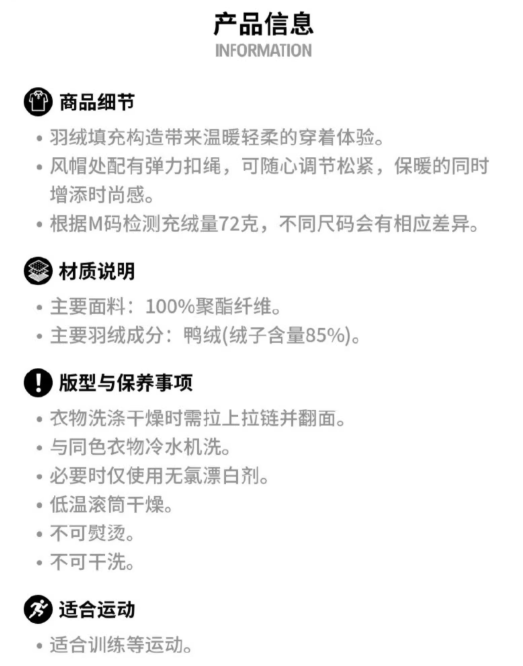 产品信息
INFORMATION

商品细节

• 羽绒填充构造带来温暖轻柔的穿着体验。
• 风帽处配有弹力扣绳，可随心调节松紧，保暖的同时增添时尚感。
• 根据M码检测充绒量72克，不同尺码会有相应差异。

材质说明

• 主要面料：100%聚酯纤维。
• 主要羽绒成分：鸭绒(绒子含量85%)。

版型与保养事项

• 衣物洗涤干燥时需拉上拉链并翻面。
• 与同色衣物冷水机洗。
• 必要时仅使用无氯漂白剂。
• 低温滚筒干燥。
• 不可熨烫。
• 不可干洗。

适合运动

• 适合训练等运动。